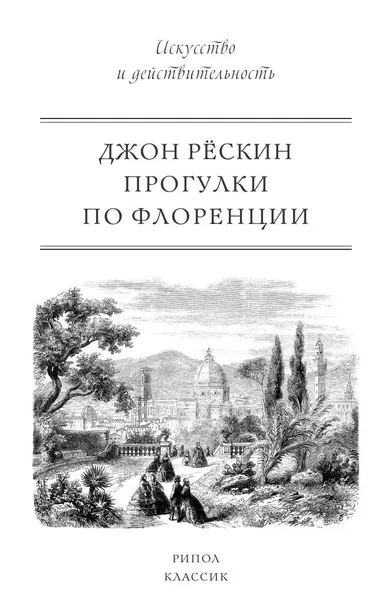 Искусство
и действительность

ДЖОН РЁСКИН
ПРОГУЛКИ
ПО ФЛОРЕНЦИИ

РИПОЛ
КЛАССИК